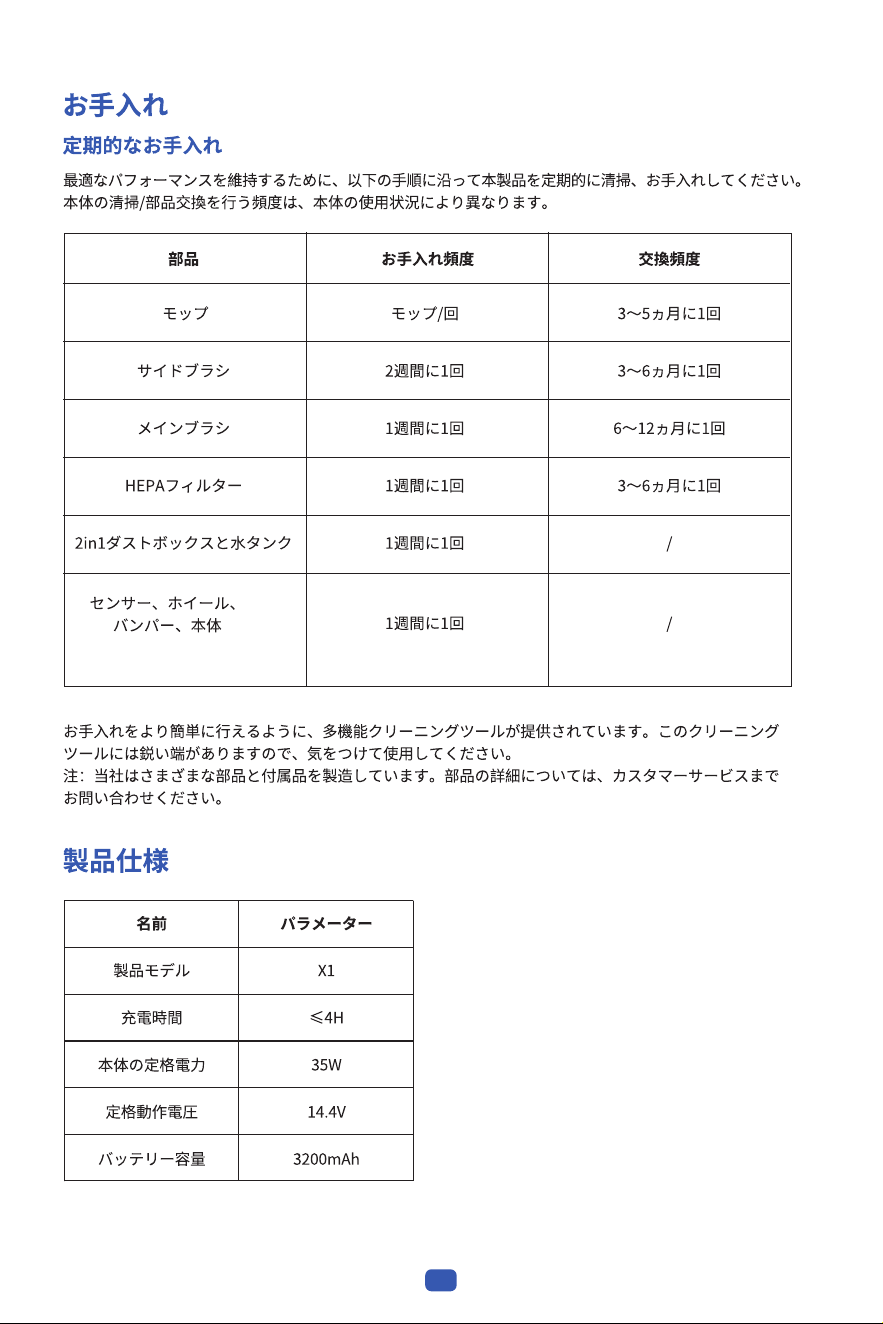 お手入れ

定期的なお手入れ

最適なパフォーマンスを維持するために、以下の手順に沿って本製品を定期的に清掃、お手入れしてください。本体の清掃/部品交換を行う頻度は、本体の使用状況により異なります。

| 部品 | お手入れ頻度 | 交換頻度 |
|---|---|---|
| モップ | モップ/回 | 3〜5ヵ月に1回 |
| サイドブラシ | 2週間に1回 | 3〜6ヵ月に1回 |
| メインブラシ | 1週間に1回 | 6〜12ヵ月に1回 |
| HEPAフィルター | 1週間に1回 | 3〜6ヵ月に1回 |
| 2in1ダストボックスと水タンク | 1週間に1回 | / |
| センサー、ホイール、バンパー、本体 | 1週間に1回 | / |

お手入れをより簡単に行えるように、多機能クリーニングツールが提供されています。このクリーニングツールには鋭い端がありますので、気をつけて使用してください。
注：当社はさまざまな部品と付属品を製造しています。部品の詳細については、カスタマーサービスまでお問い合わせください。

製品仕様

| 名前 | パラメーター |
|---|---|
| 製品モデル | X1 |
| 充電時間 | ≤4H |
| 本体の定格電力 | 35W |
| 定格動作電圧 | 14.4V |
| バッテリー容量 | 3200mAh |